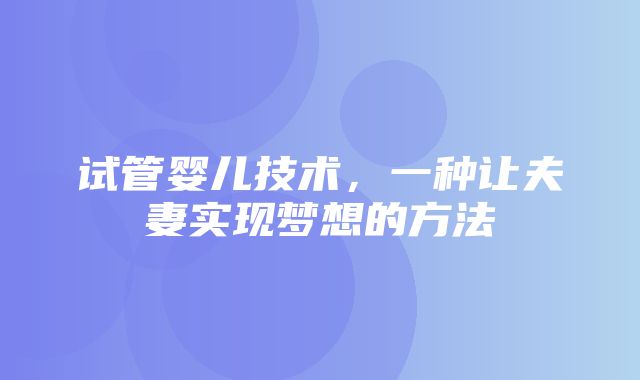 试管婴儿技术，一种让夫妻实现梦想的方法